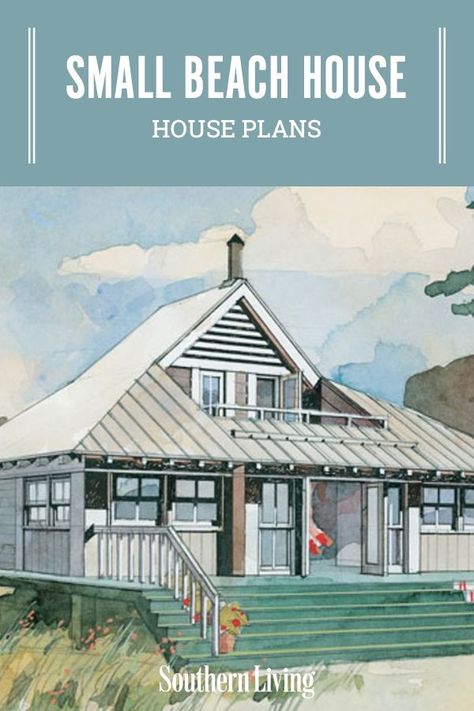 SMALL BEACH HOUSE
HOUSE PLANS

Southern Living